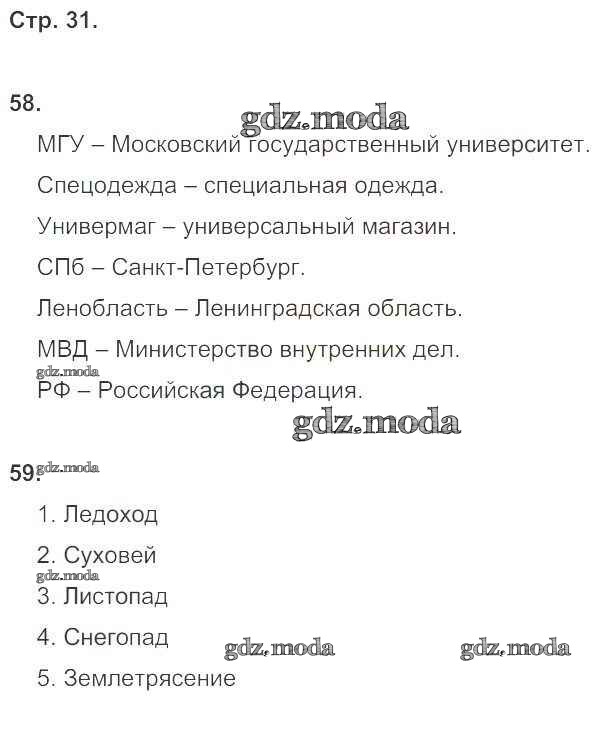 Стр. 31.

58.

gdz.moda

МГУ – Московский государственный университет.

Спецодежда – специальная одежда.

Универмаг – универсальный магазин.

СПб – Санкт-Петербург.

Ленобласть – Ленинградская область.

МВД – Министерство внутренних дел.

gdz.moda

РФ – Российская Федерация.

gdz.moda

59. gdz.moda

1. Ледоход

2. Суховей

gdz.moda

3. Листопад

4. Снегопад gdz.moda gdz.moda

5. Землетрясение